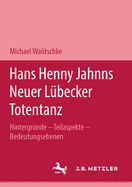 Michael Walitschke

Hans Henny Jahnns Neuer Lübecker Totentanz

Hintergründe – Teilaspekte – Bedeutungsebenen

J.B. METZLER